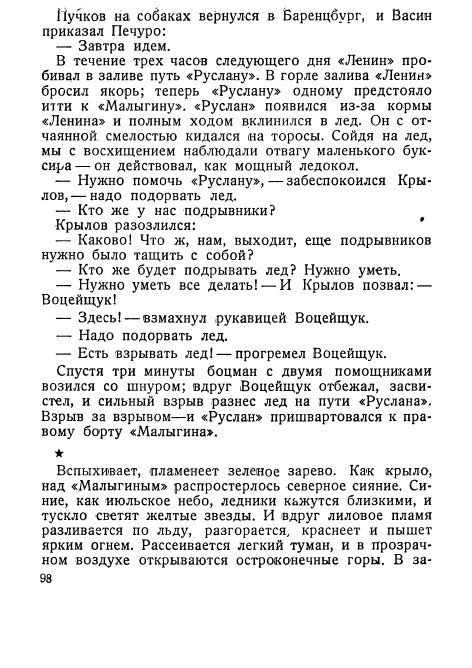 Пучков на собаках вернулся в Баренцбург, и Васин приказал Печуро:

— Завтра идем.

В течение трех часов следующего дня «Ленин» пробивал в заливе путь «Руслану». В горле залива «Ленин» бросил якорь; теперь «Руслану» одному предстояло итти к «Малыгину». «Руслан» появился из-за кормы «Ленина» и полным ходом вклинился в лед. Он с отчаянной смелостью кидался на торосы. Сойдя на лед, мы с восхищением наблюдали отвагу маленького буксира — он действовал, как мощный ледокол.

— Нужно помочь «Руслану», — забеспокоился Крылов, — надо подорвать лед.

— Кто же у нас подрывники?

Крылов разозлился:

— Каково! Что ж, нам, выходит, еще подрывников нужно было тащить с собой?

— Кто же будет подрывать лед? Нужно уметь.

— Нужно уметь все делать! — И Крылов позвал: — Воцейщук!

— Здесь! — взмахнул рукавицей Воцейщук.

— Надо подорвать лед.

— Есть взрывать лед! — прогремел Воцейщук.

Спустя три минуты боцман с двумя помощниками возился со шнуром; вдруг Воцейщук отбежал, засвистел, и сильный взрыв разнес лед на пути «Руслана». Взрыв за взрывом—и «Руслан» пришвартовался к правому борту «Малыгина».

★

Вспыхивает, пламенеет зеленое зарево. Как крыло, над «Малыгиным» распростерлось северное сияние. Синие, как июльское небо, ледники кажутся близкими, и тускло светят желтые звезды. И вдруг лиловое пламя разливается по льду, разгорается, краснеет и пышет ярким огнем. Рассеивается легкий туман, и в прозрачном воздухе открываются остроконечные горы. В за-

98